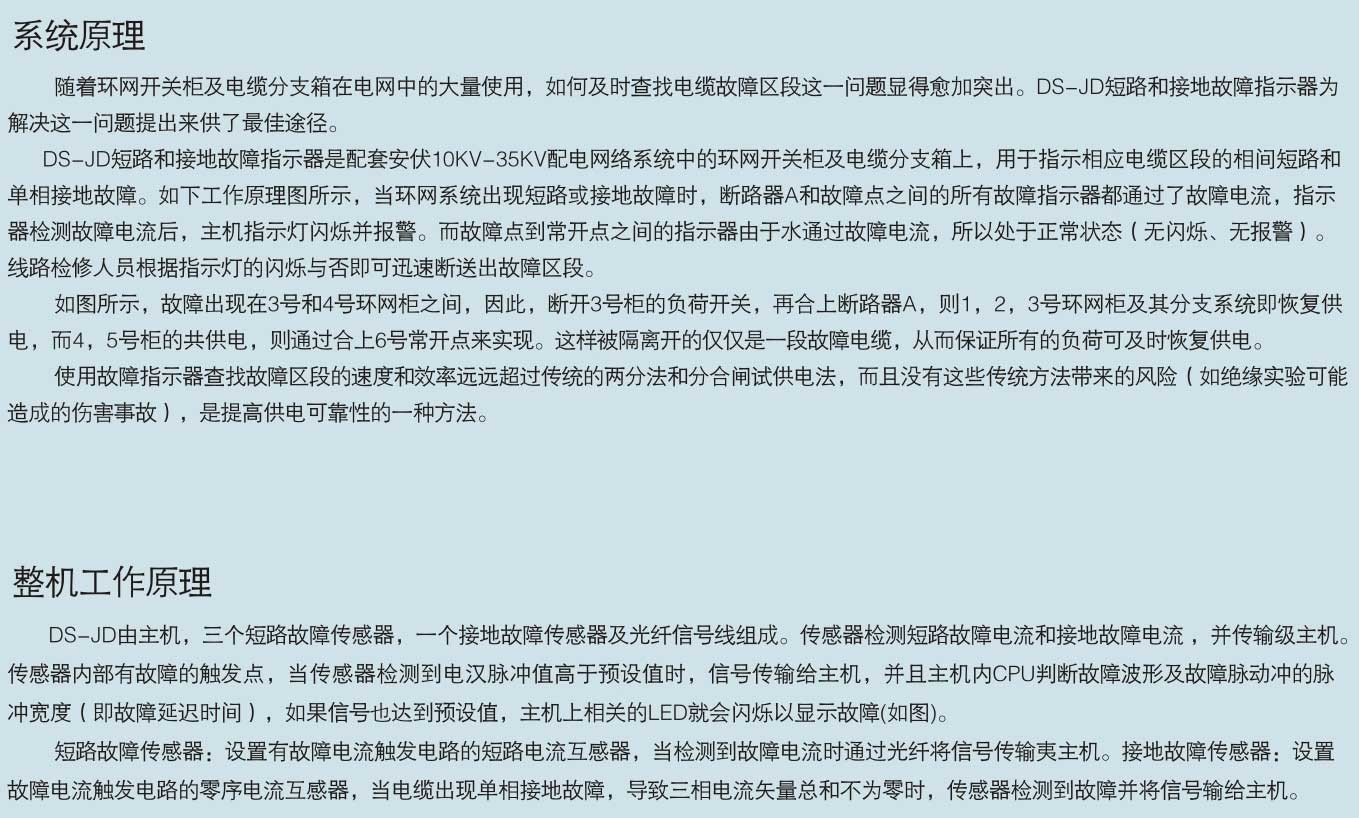 系统原理

随着环网开关柜及电缆分支箱在电网中的大量使用，如何及时查找电缆故障区段这一问题显得愈加突出。DS-JD短路和接地故障指示器为解决这一问题提出来供了最佳途径。

DS-JD短路和接地故障指示器是配套安伏10KV-35KV配电网络系统中的环网开关柜及电缆分支箱上，用于指示相应电缆区段的相间短路和单相接地故障。如下工作原理图所示，当环网系统出现短路或接地故障时，断路器A和故障点之间的所有故障指示器都通过了故障电流，指示器检测故障电流后，主机指示灯闪烁并报警。而故障点到常开点之间的指示器由于水通过故障电流，所以处于正常状态（无闪烁、无报警）。线路检修人员根据指示灯的闪烁与否即可迅速断送出故障区段。

如图所示，故障出现在3号和4号环网柜之间，因此，断开3号柜的负荷开关，再合上断路器A，则1，2，3号环网柜及其分支系统即恢复供电，而4，5号柜的共供电，则通过合上6号常开点来实现。这样被隔离开的仅仅是一段故障电缆，从而保证所有的负荷可及时恢复供电。

使用故障指示器查找故障区段的速度和效率远远超过传统的两分法和分合闸试供电法，而且没有这些传统方法带来的风险（如绝缘实验可能造成的伤害事故），是提高供电可靠性的一种方法。

整机工作原理

DS-JD由主机，三个短路故障传感器，一个接地故障传感器及光纤信号线组成。传感器检测短路故障电流和接地故障电流，并传输级主机。传感器内部有故障的触发点，当传感器检测到电汉脉冲值高于预设值时，信号传输给主机，并且主机内CPU判断故障波形及故障脉动冲的脉冲宽度（即故障延迟时间），如果信号也达到预设值，主机上相关的LED就会闪烁以显示故障(如图)。

短路故障传感器：设置有故障电流触发电路的短路电流互感器，当检测到故障电流时通过光纤将信号传输夷主机。接地故障传感器：设置故障电流触发电路的零序电流互感器，当电缆出现单相接地故障，导致三相电流矢量总和不为零时，传感器检测到故障并将信号输给主机。